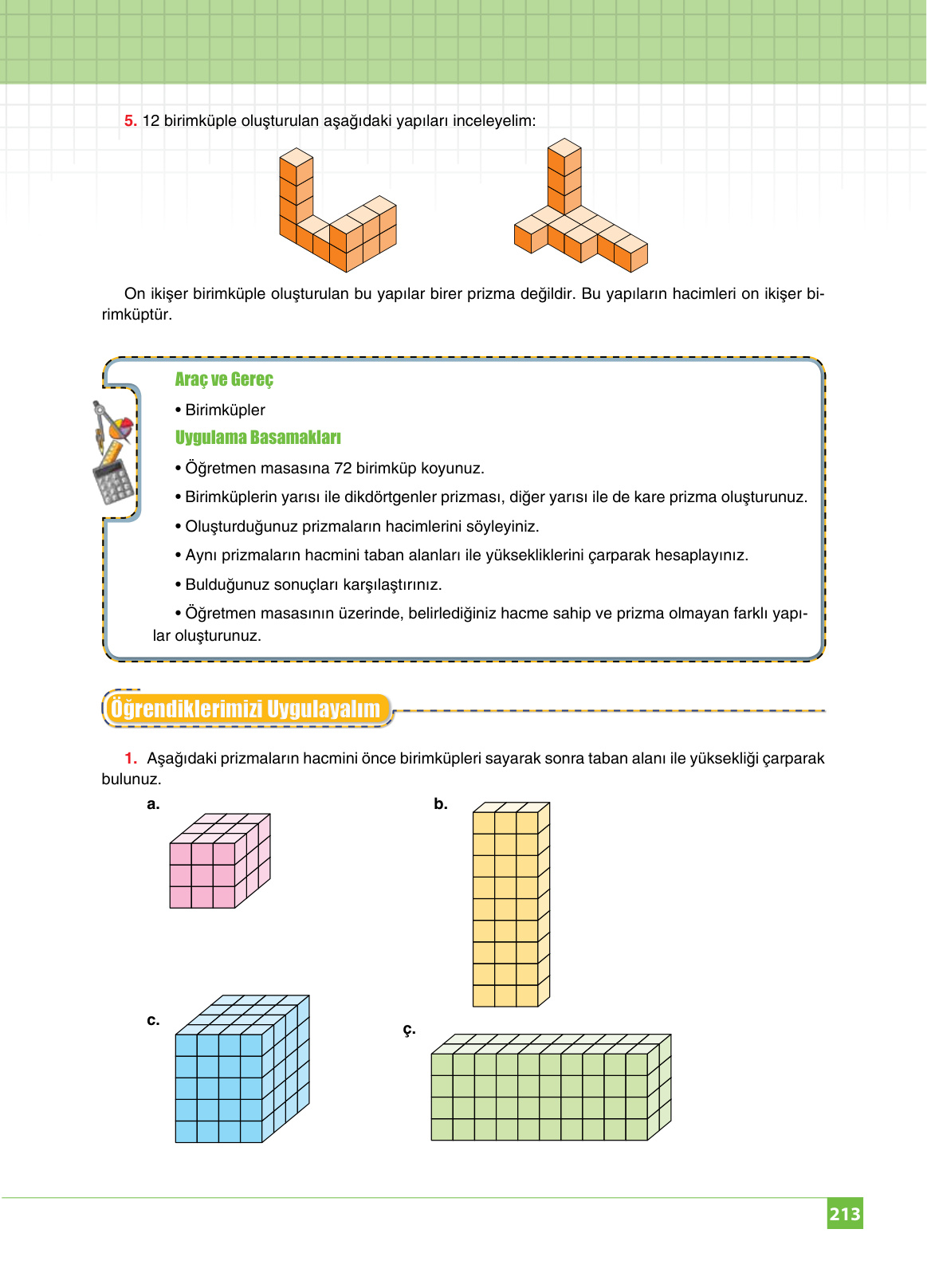 5. 12 birimküple oluşturulan aşağıdaki yapıları inceleyelim:

On ikişer birimküple oluşturulan bu yapılar birer prizma değildir. Bu yapıların hacimleri on ikişer birimküptür.

Araç ve Gereç

• Birimküpler

Uygulama Basamakları

• Öğretmen masasına 72 birimküp koyunuz.

• Birimküplerin yarısı ile dikdörtgenler prizması, diğer yarısı ile de kare prizma oluşturunuz.

• Oluşturduğunuz prizmaların hacimlerini söyleyiniz.

• Aynı prizmaların hacmini taban alanları ile yüksekliklerini çarparak hesaplayınız.

• Bulduğunuz sonuçları karşılaştırınız.

• Öğretmen masasının üzerinde, belirlediğiniz hacme sahip ve prizma olmayan farklı yapılar oluşturunuz.

Öğrendiklerimizi Uygulayalım

1. Aşağıdaki prizmaların hacmini önce birimküpleri sayarak sonra taban alanı ile yüksekliği çarparak bulunuz.

a.

b.

c.

ç.

213